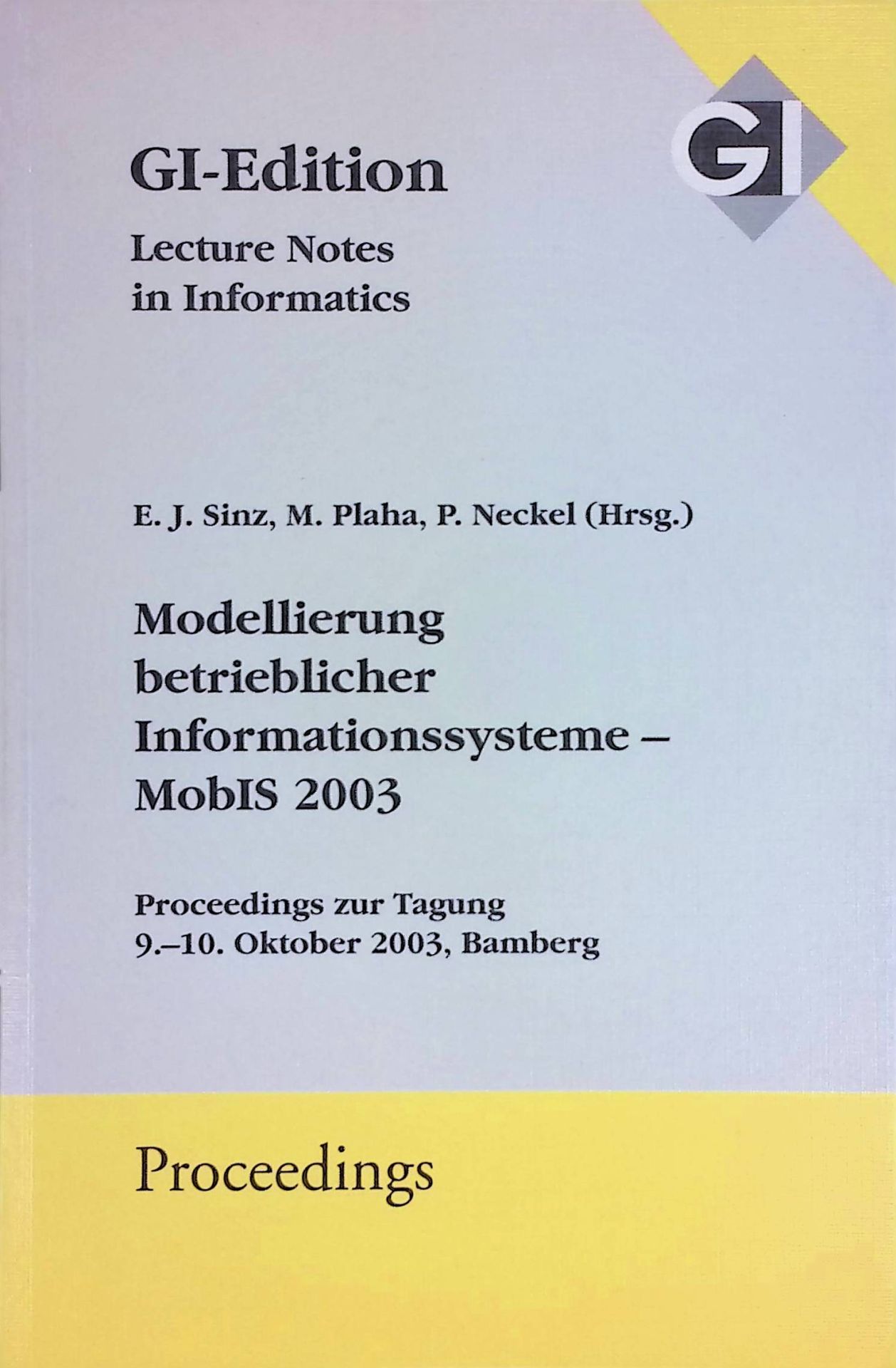 GI

GI-Edition

Lecture Notes
in Informatics

E. J. Sinz, M. Plaha, P. Neckel (Hrsg.)

Modellierung
betrieblicher
Informationssysteme –
MobIS 2003

Proceedings zur Tagung
9.–10. Oktober 2003, Bamberg

Proceedings